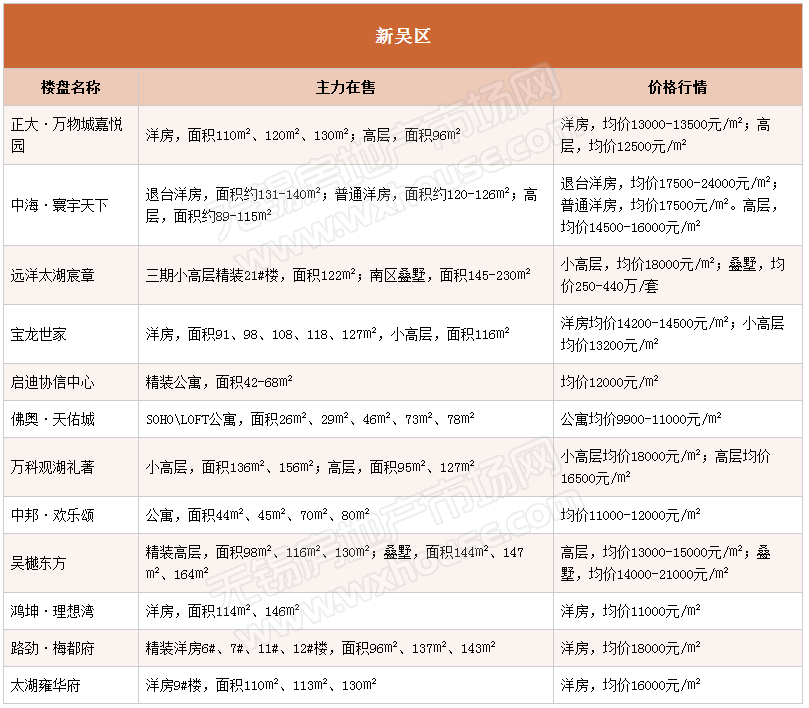 新吴区

| 楼盘名称 | 主力在售 | 价格行情 |
|---|---|---|
| 正大·万物城嘉悦园 | 洋房，面积110m²、120m²、130m²；高层，面积96m² | 洋房，均价13000-13500元/m²；高层，均价12500元/m² |
| 中海·寰宇天下 | 退台洋房，面积约131-140m²；普通洋房，面积约120-126m²；高层，面积约89-115m² | 退台洋房，均价17500-24000元/m²；普通洋房，均价17500元/m²。高层，均价14500-16000元/m² |
| 远洋太湖宸章 | 三期小高层精装21#楼，面积122m²；南区叠墅，面积145-230m² | 小高层，均价18000元/m²；叠墅，均价250-440万/套 |
| 宝龙世家 | 洋房，面积91、98、108、118、127m²，小高层，面积116m² | 洋房均价14200-14500元/m²；小高层均价13200元/m² |
| 启迪协信中心 | 精装公寓，面积42-68m² | 均价12000元/m² |
| 佛奥·天佑城 | SOHO\LOFT公寓，面积26m²、29m²、46m²、73m²、78m² | 公寓均价9900-11000元/m² |
| 万科观湖礼著 | 小高层，面积136m²、156m²；高层，面积95m²、127m² | 小高层均价18000元/m²；高层均价16500元/m² |
| 中邦·欢乐颂 | 公寓，面积44m²、45m²、70m²、80m² | 均价11000-12000元/m² |
| 吴樾东方 | 精装高层，面积98m²、116m²、130m²；叠墅，面积144m²、147m²、164m² | 高层，均价13000-15000元/m²；叠墅，均价14000-21000元/m² |
| 鸿坤·理想湾 | 洋房，面积114m²、146m² | 洋房，均价11000元/m² |
| 路劲·梅都府 | 精装洋房6#、7#、11#、12#楼，面积96m²、137m²、143m² | 洋房，均价18000元/m² |
| 太湖雍华府 | 洋房9#楼，面积110m²、113m²、130m² | 洋房，均价16000元/m² |

无锡房地产市场网 www.xhouse.com